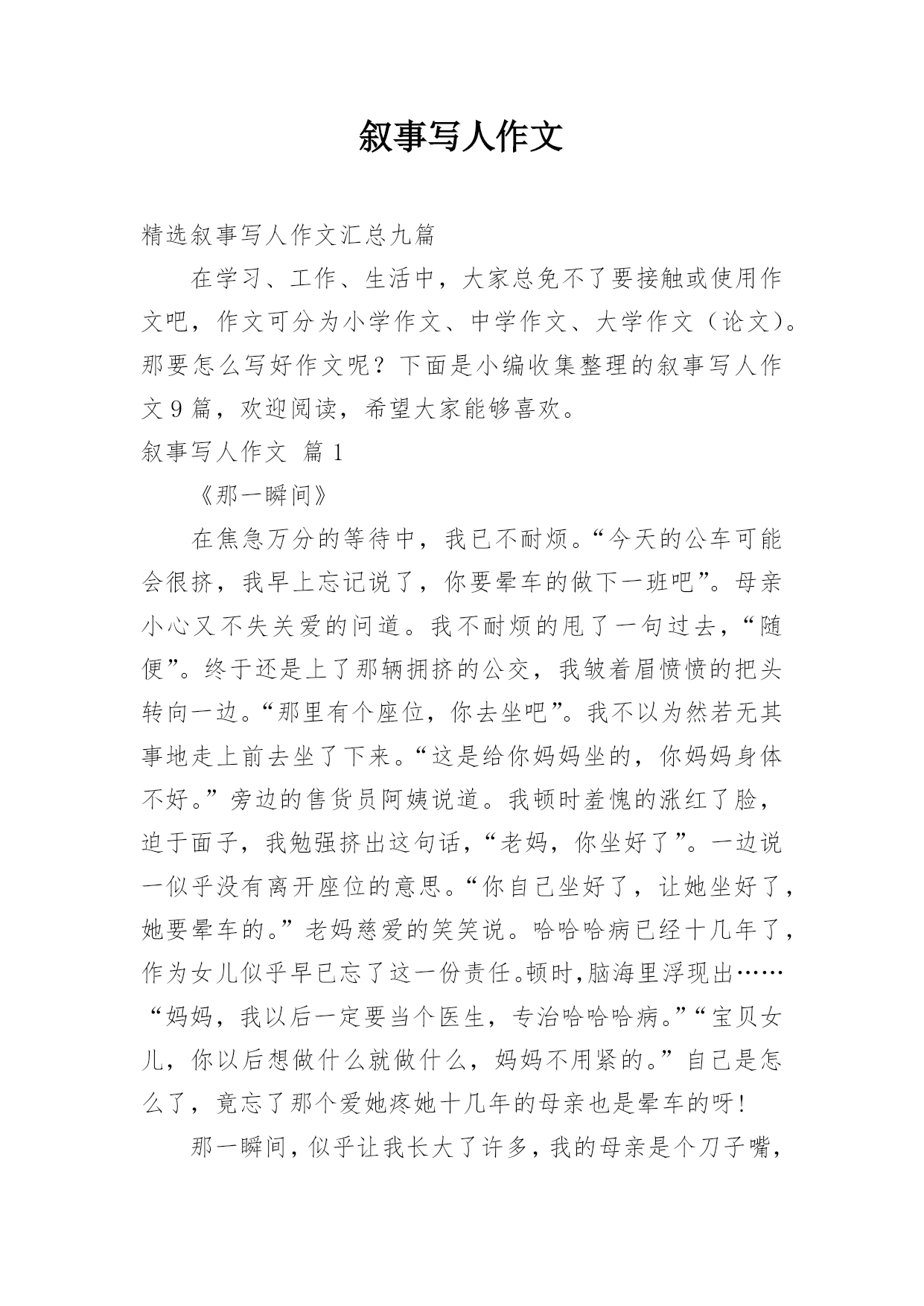 叙事写人作文

精选叙事写人作文汇总九篇

在学习、工作、生活中，大家总免不了要接触或使用作文吧，作文可分为小学作文、中学作文、大学作文（论文）。那要怎么写好作文呢？下面是小编收集整理的叙事写人作文9篇，欢迎阅读，希望大家能够喜欢。

叙事写人作文 篇1

《那一瞬间》

在焦急万分的等待中，我已不耐烦。“今天的公车可能会很挤，我早上忘记说了，你要晕车的做下一班吧”。母亲小心又不失关爱的问道。我不耐烦的甩了一句过去，“随便”。终于还是上了那辆拥挤的公交，我皱着眉愤愤的把头转向一边。“那里有个座位，你去坐吧”。我不以为然若无其事地走上前去坐了下来。“这是给你妈妈坐的，你妈妈身体不好。”旁边的售货员阿姨说道。我顿时羞愧的涨红了脸，迫于面子，我勉强挤出这句话，“老妈，你坐好了”。一边说一似乎没有离开座位的意思。“你自己坐好了，让她坐好了，她要晕车的。”老妈慈爱的笑笑说。哈哈哈病已经十几年了，作为女儿似乎早已忘了这一份责任。顿时，脑海里浮现出……“妈妈，我以后一定要当个医生，专治哈哈哈病。”“宝贝女儿，你以后想做什么就做什么，妈妈不用紧的。”自己是怎么了，竟忘了那个爱她疼她十几年的母亲也是晕车的呀！

那一瞬间，似乎让我长大了许多，我的母亲是个刀子嘴，